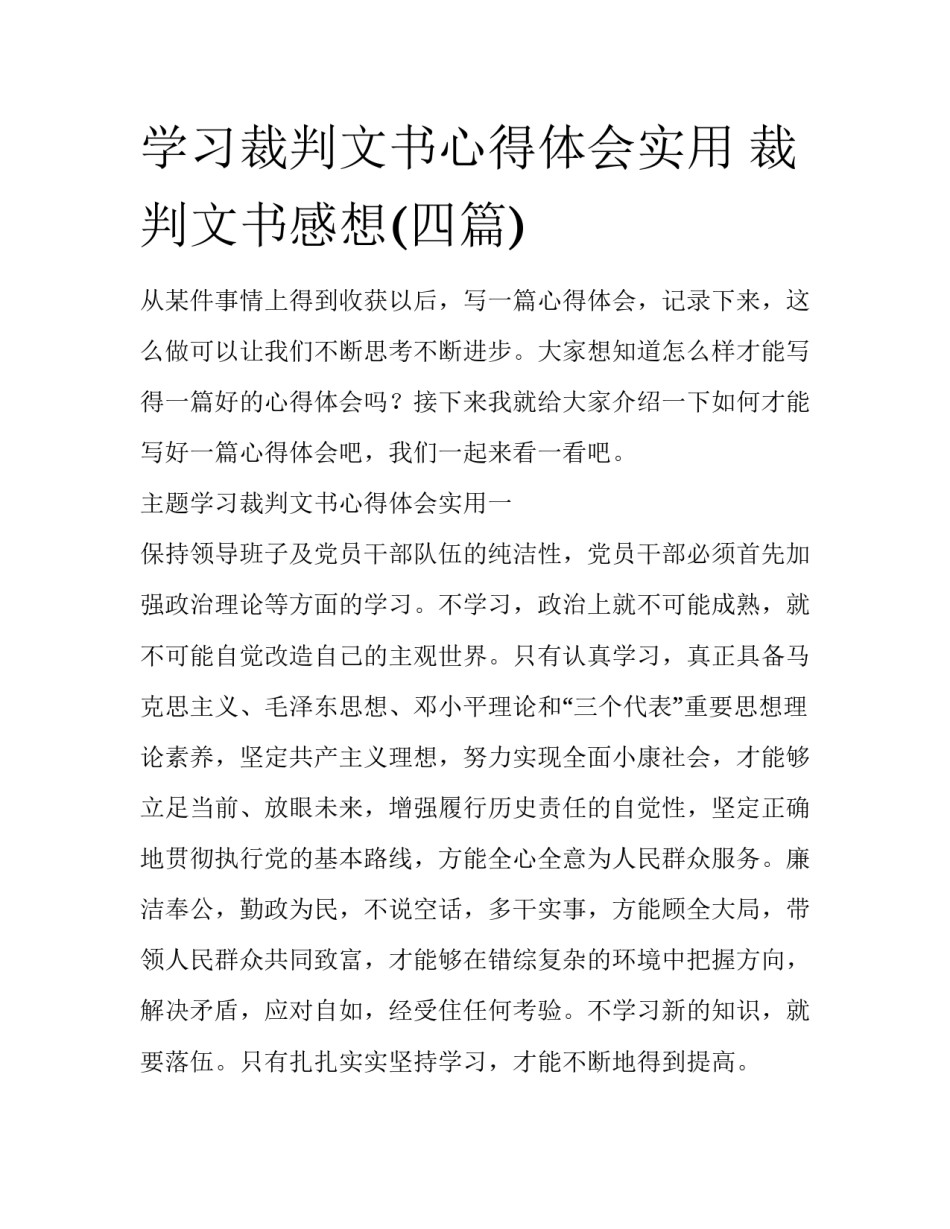 学习裁判文书心得体会实用 裁判文书感想(四篇)

从某件事情上得到收获以后，写一篇心得体会，记录下来，这么做可以让我们不断思考不断进步。大家想知道怎么样才能写得一篇好的心得体会吗？接下来我就给大家介绍一下如何才能写好一篇心得体会吧，我们一起来看一看吧。

主题学习裁判文书心得体会实用一

保持领导班子及党员干部队伍的纯洁性，党员干部必须首先加强政治理论等方面的学习。不学习，政治上就不可能成熟，就不可能自觉改造自己的主观世界。只有认真学习，真正具备马克思主义、毛泽东思想、邓小平理论和“三个代表”重要思想理论素养，坚定共产主义理想，努力实现全面小康社会，才能够立足当前、放眼未来，增强履行历史责任的自觉性，坚定正确地贯彻执行党的基本路线，方能全心全意为人民群众服务。廉洁奉公，勤政为民，不说空话，多干实事，方能顾全大局，带领人民群众共同致富，才能够在错综复杂的环境中把握方向，解决矛盾，应对自如，经受住任何考验。不学习新的知识，就要落伍。只有扎扎实实坚持学习，才能不断地得到提高。